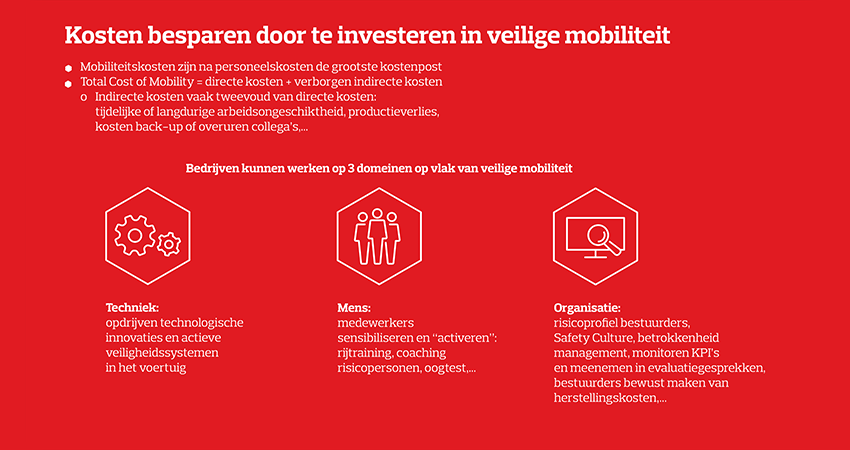 Kosten besparen door te investeren in veilige mobiliteit

• Mobiliteitskosten zijn na personeelskosten de grootste kostenpost
• Total Cost of Mobility = directe kosten + verborgen indirecte kosten
o Indirecte kosten vaak tweevoud van directe kosten: tijdelijke of langdurige arbeidsongeschiktheid, productieverlies, kosten back-up of overuren collega's,...

Bedrijven kunnen werken op 3 domeinen op vlak van veilige mobiliteit

Techniek:
opdrijven technologische innovaties en actieve veiligheidssystemen in het voertuig

Mens:
medewerkers sensibiliseren en "activeren": rijtraining, coaching risicopersonen, oogtest,...

Organisatie:
risicoprofiel bestuurders, Safety Culture, betrokkenheid management, monitoren KPI's en meenemen in evaluatiegesprekken, bestuurders bewust maken van herstellingskosten,...